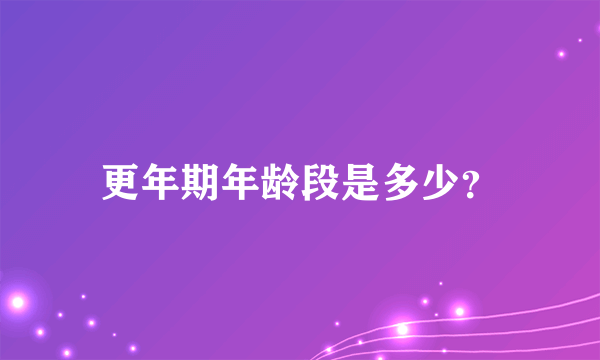 更年期年龄段是多少?